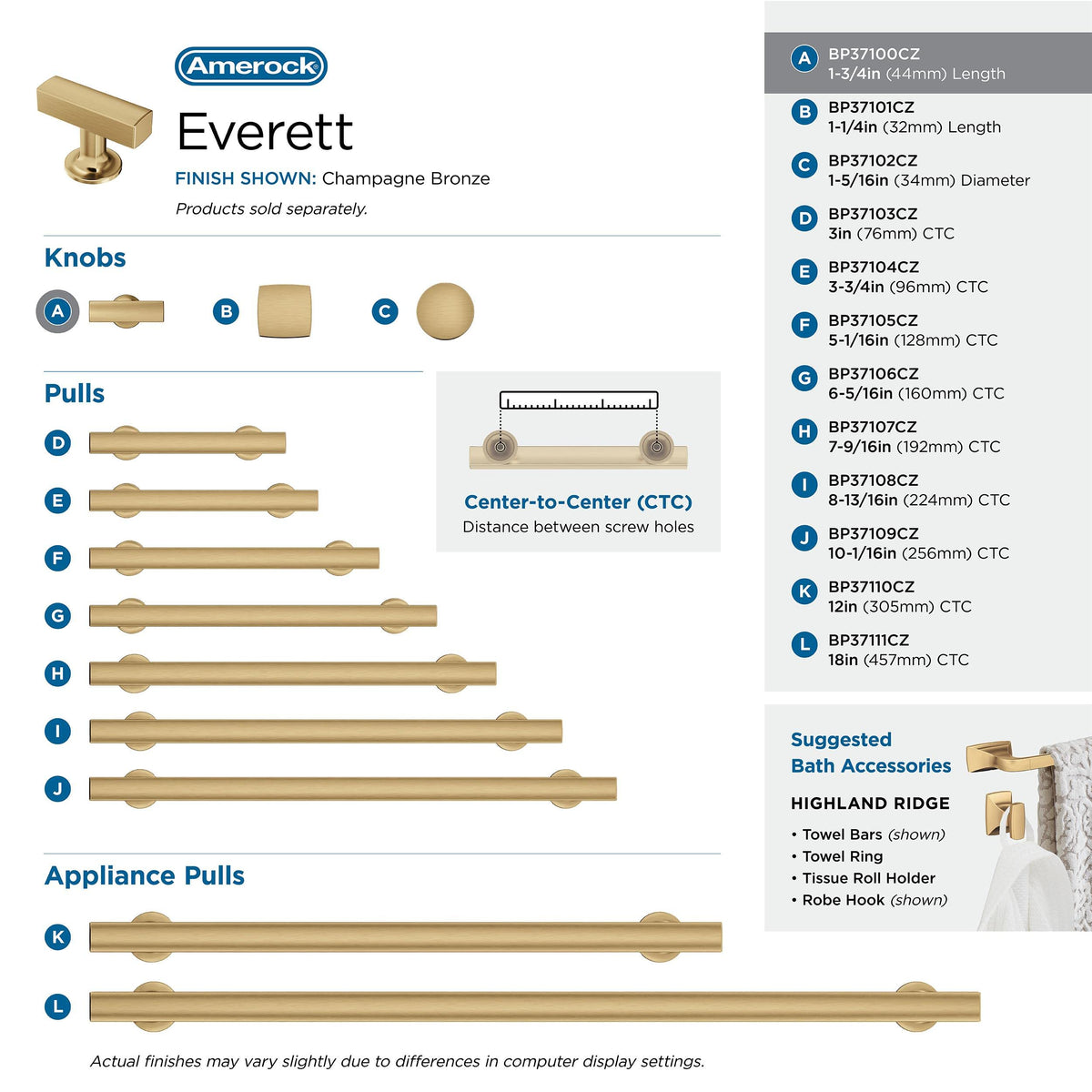 Amerock

Everett

FINISH SHOWN: Champagne Bronze

Products sold separately.

Knobs

A

B

C

Pulls

D

E

F

G

H

I

J

Center-to-Center (CTC)

Distance between screw holes

Appliance Pulls

K

L

Actual finishes may vary slightly due to differences in computer display settings.

A BP37100CZ
1-3/4in (44mm) Length

B BP37101CZ
1-1/4in (32mm) Length

C BP37102CZ
1-5/16in (34mm) Diameter

D BP37103CZ
3in (76mm) CTC

E BP37104CZ
3-3/4in (96mm) CTC

F BP37105CZ
5-1/16in (128mm) CTC

G BP37106CZ
6-5/16in (160mm) CTC

H BP37107CZ
7-9/16in (192mm) CTC

I BP37108CZ
8-13/16in (224mm) CTC

J BP37109CZ
10-1/16in (256mm) CTC

K BP37110CZ
12in (305mm) CTC

L BP37111CZ
18in (457mm) CTC

Suggested
Bath Accessories

HIGHLAND RIDGE

• Towel Bars (shown)
• Towel Ring
• Tissue Roll Holder
• Robe Hook (shown)